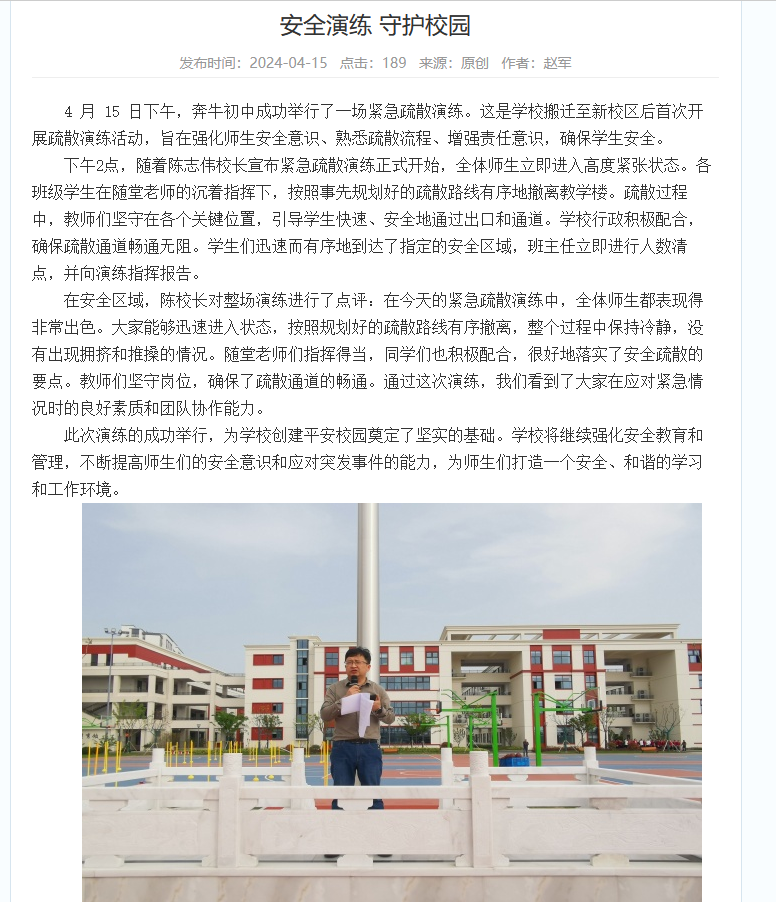 安全演练 守护校园

发布时间：2024-04-15　点击：189　来源：原创　作者：赵军

4 月 15 日下午，奔牛初中成功举行了一场紧急疏散演练。这是学校搬迁至新校区后首次开展疏散演练活动，旨在强化师生安全意识、熟悉疏散流程、增强责任意识，确保学生安全。

下午2点，随着陈志伟校长宣布紧急疏散演练正式开始，全体师生立即进入高度紧张状态。各班级学生在随堂老师的沉着指挥下，按照事先规划好的疏散路线有序地撤离教学楼。疏散过程中，教师们坚守在各个关键位置，引导学生快速、安全地通过出口和通道。学校行政积极配合，确保疏散通道畅通无阻。学生们迅速而有序地到达了指定的安全区域，班主任立即进行人数清点，并向演练指挥报告。

在安全区域，陈校长对整场演练进行了点评：在今天的紧急疏散演练中，全体师生都表现得非常出色。大家能够迅速进入状态，按照规划好的疏散路线有序撤离，整个过程中保持冷静，没有出现拥挤和推搡的情况。随堂老师们指挥得当，同学们也积极配合，很好地落实了安全疏散的要点。教师们坚守岗位，确保了疏散通道的畅通。通过这次演练，我们看到了大家在应对紧急情况时的良好素质和团队协作能力。

此次演练的成功举行，为学校创建平安校园奠定了坚实的基础。学校将继续强化安全教育和管理，不断提高师生们的安全意识和应对突发事件的能力，为师生们打造一个安全、和谐的学习和工作环境。